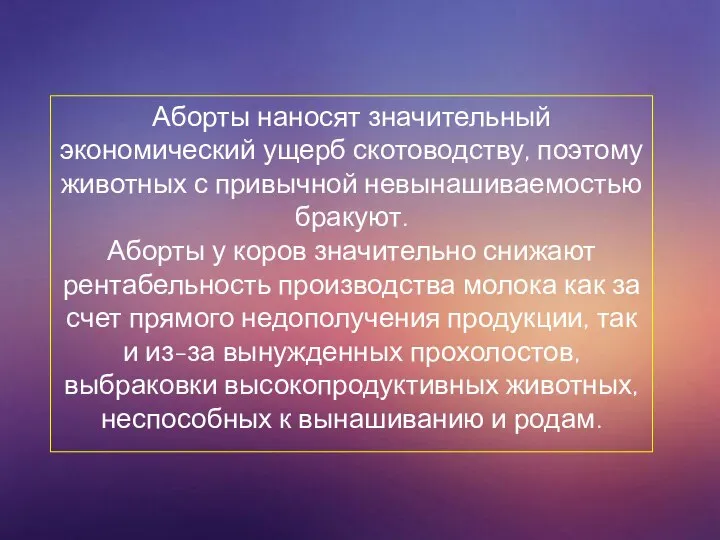 Аборты наносят значительный экономический ущерб скотоводству, поэтому животных с привычной невынашиваемостью бракуют.
Аборты у коров значительно снижают рентабельность производства молока как за счет прямого недополучения продукции, так и из-за вынужденных прохолостов, выбраковки высокопродуктивных животных, неспособных к вынашиванию и родам.